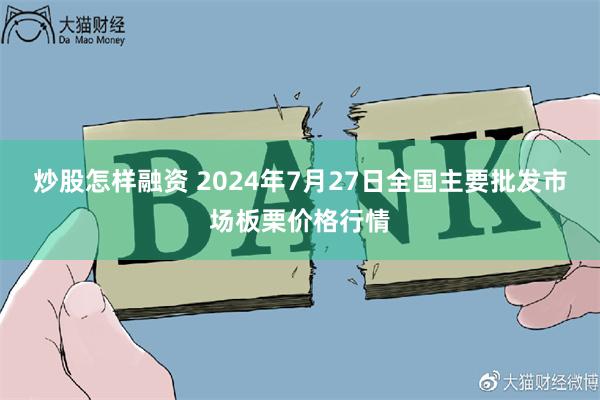 大猫财经
Da Mao Money

BANK

炒股怎样融资 2024年7月27日全国主要批发市场板栗价格行情

大猫财经微博